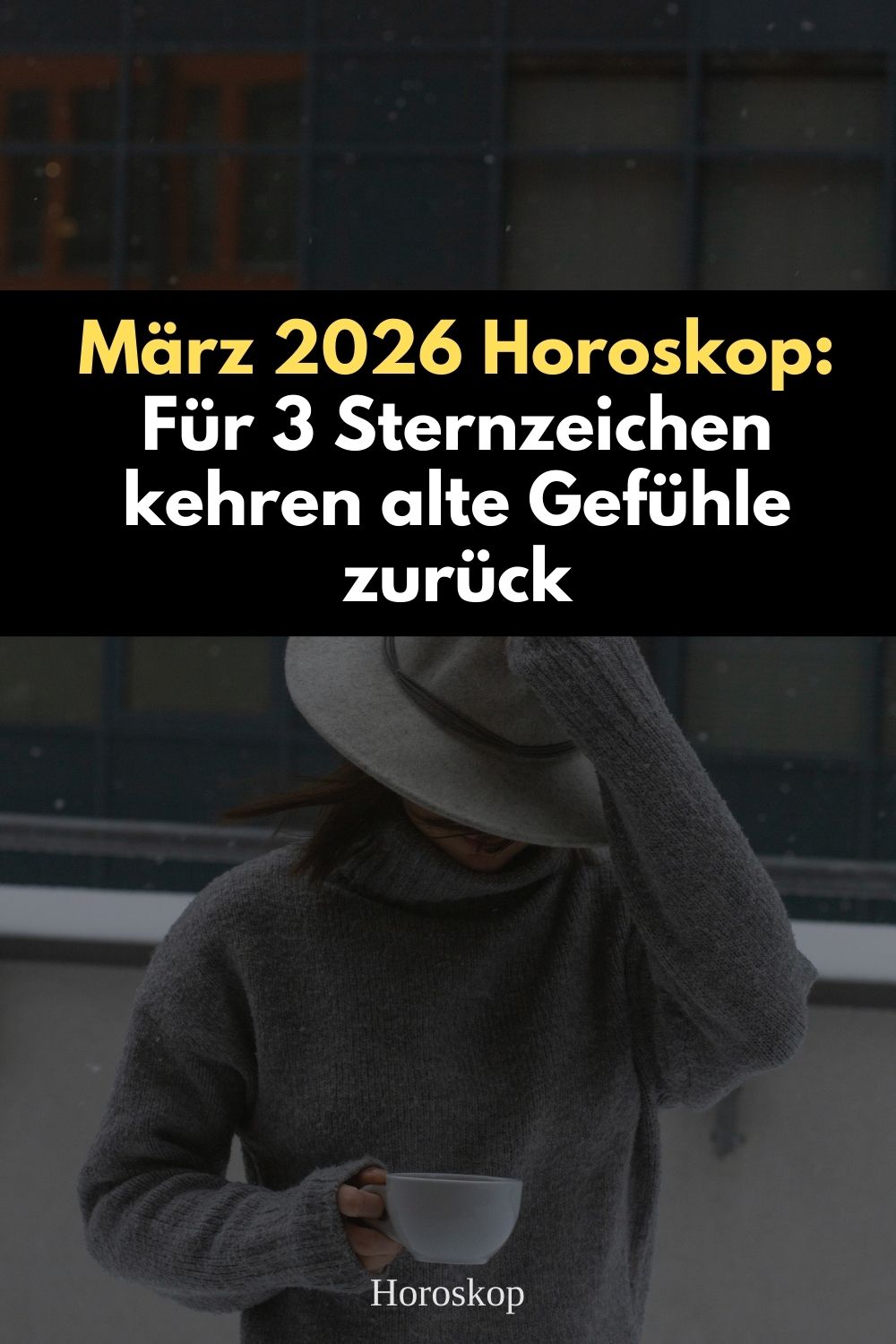 März 2026 Horoskop: Für 3 Sternzeichen kehren alte Gefühle zurück

Horoskop